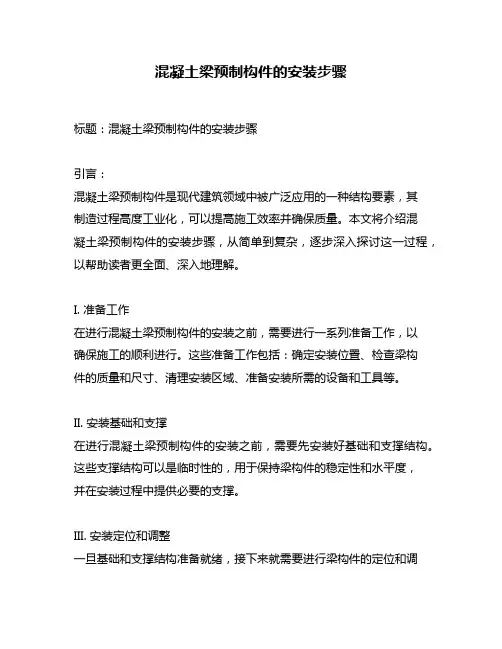 混凝土梁预制构件的安装步骤

标题：混凝土梁预制构件的安装步骤

引言：
混凝土梁预制构件是现代建筑领域中被广泛应用的一种结构要素，其制造过程高度工业化，可以提高施工效率并确保质量。本文将介绍混凝土梁预制构件的安装步骤，从简单到复杂，逐步深入探讨这一过程，以帮助读者更全面、深入地理解。

I. 准备工作
在进行混凝土梁预制构件的安装之前，需要进行一系列准备工作，以确保施工的顺利进行。这些准备工作包括：确定安装位置、检查梁构件的质量和尺寸、清理安装区域、准备安装所需的设备和工具等。

II. 安装基础和支撑
在进行混凝土梁预制构件的安装之前，需要先安装好基础和支撑结构。这些支撑结构可以是临时性的，用于保持梁构件的稳定性和水平度，并在安装过程中提供必要的支撑。

III. 安装定位和调整
一旦基础和支撑结构准备就绪，接下来就需要进行梁构件的定位和调